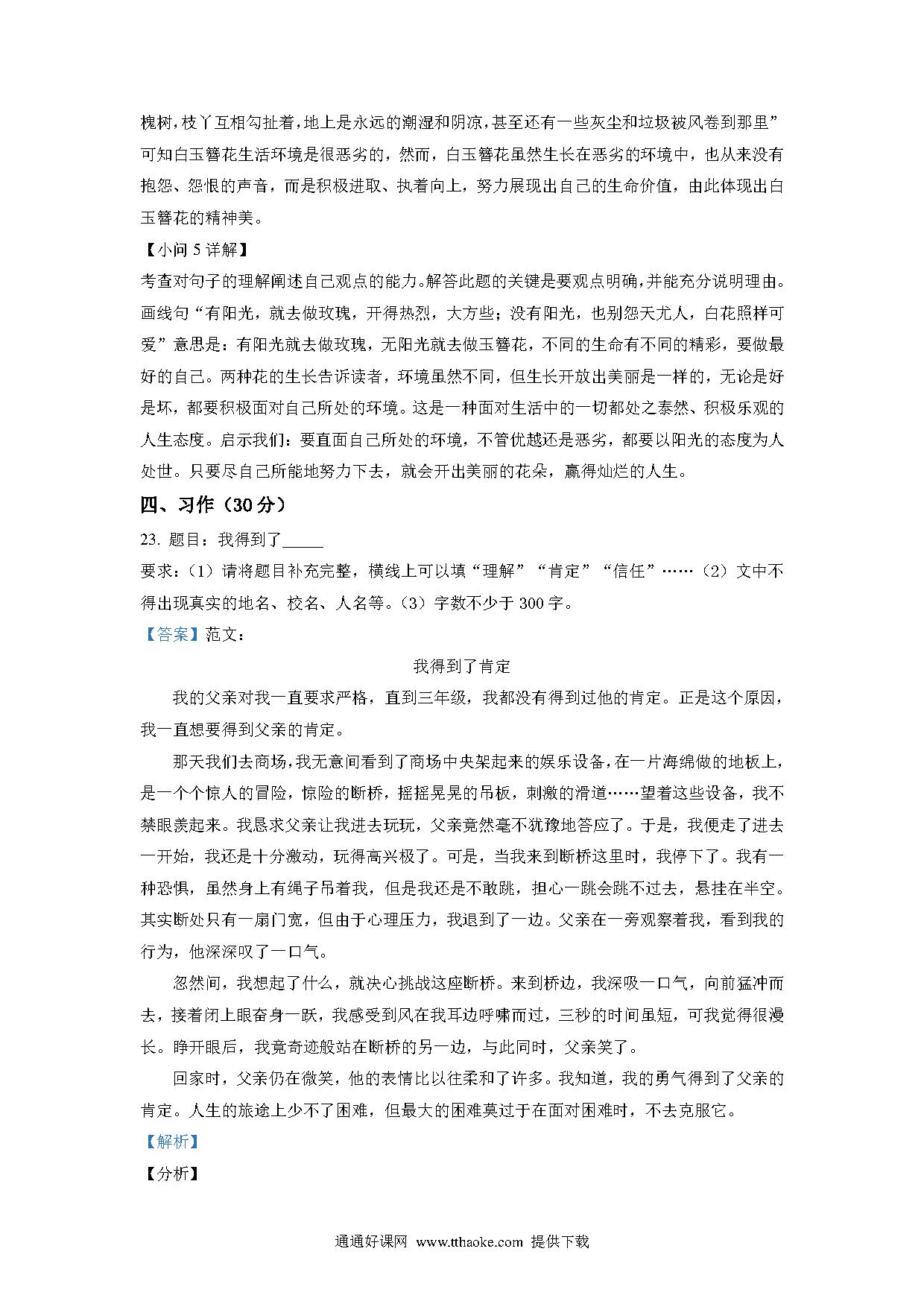 槐树，枝丫互相勾扯着，地上是永远的潮湿和阴凉，甚至还有一些灰尘和垃圾被风卷到那里”可知白玉簪花生活环境是很恶劣的，然而，白玉簪花虽然生长在恶劣的环境中，也从来没有抱怨、怨恨的声音，而是积极进取、执着向上，努力展现出自己的生命价值，由此体现出白玉簪花的精神美。

【小问 5 详解】

考查对句子的理解阐述自己观点的能力。解答此题的关键是要观点明确，并能充分说明理由。画线句“有阳光，就去做玫瑰，开得热烈，大方些；没有阳光，也别怨天尤人，白花照样可爱”意思是：有阳光就去做玫瑰，无阳光就去做玉簪花，不同的生命有不同的精彩，要做最好的自己。两种花的生长告诉读者，环境虽然不同，但生长开放出美丽是一样的，无论是好是坏，都要积极面对自己所处的环境。这是一种面对生活中的一切都处之泰然、积极乐观的人生态度。启示我们：要直面自己所处的环境，不管优越还是恶劣，都要以阳光的态度为人处世。只要尽自己所能地努力下去，就会开出美丽的花朵，赢得灿烂的人生。

四、习作（30 分）

23. 题目：我得到了_____

要求：（1）请将题目补充完整，横线上可以填“理解”“肯定”“信任”……（2）文中不得出现真实的地名、校名、人名等。（3）字数不少于 300 字。

【答案】范文：

我得到了肯定

我的父亲对我一直要求严格，直到三年级，我都没有得到过他的肯定。正是这个原因，我一直想要得到父亲的肯定。

那天我们去商场，我无意间看到了商场中央架起来的娱乐设备，在一片海绵做的地板上，是一个个惊人的冒险，惊险的断桥，摇摇晃晃的吊板，刺激的滑道……望着这些设备，我不禁眼羡起来。我恳求父亲让我进去玩玩，父亲竟然毫不犹豫地答应了。于是，我便走了进去一开始，我还是十分激动，玩得高兴极了。可是，当我来到断桥这里时，我停下了。我有一种恐惧，虽然身上有绳子吊着我，但是我还是不敢跳，担心一跳会跳不过去，悬挂在半空。其实断处只有一扇门宽，但由于心理压力，我退到了一边。父亲在一旁观察着我，看到我的行为，他深深叹了一口气。

忽然间，我想起了什么，就决心挑战这座断桥。来到桥边，我深吸一口气，向前猛冲而去，接着闭上眼奋身一跃，我感受到风在我耳边呼啸而过，三秒的时间虽短，可我觉得很漫长。睁开眼后，我竟奇迹般站在断桥的另一边，与此同时，父亲笑了。

回家时，父亲仍在微笑，他的表情比以往柔和了许多。我知道，我的勇气得到了父亲的肯定。人生的旅途上少不了困难，但最大的困难莫过于在面对困难时，不去克服它。

【解析】

【分析】

通通好课网 www.tthaoke.com 提供下载